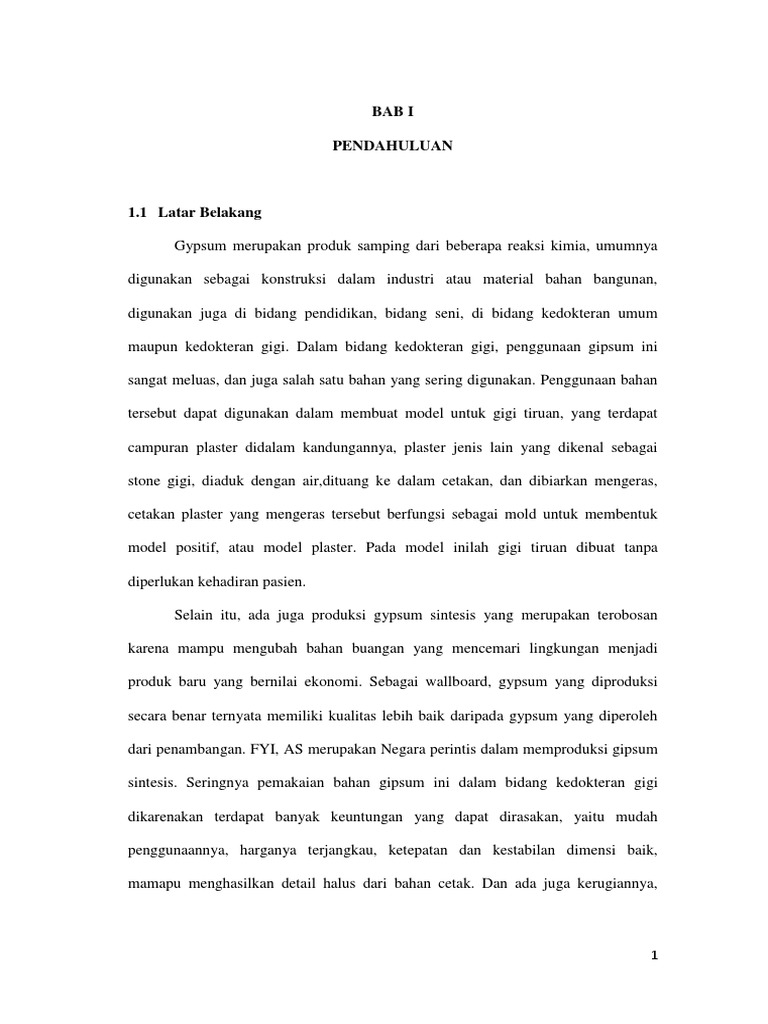 BAB I

PENDAHULUAN

1.1 Latar Belakang

Gypsum merupakan produk samping dari beberapa reaksi kimia, umumnya digunakan sebagai konstruksi dalam industri atau material bahan bangunan, digunakan juga di bidang pendidikan, bidang seni, di bidang kedokteran umum maupun kedokteran gigi. Dalam bidang kedokteran gigi, penggunaan gipsum ini sangat meluas, dan juga salah satu bahan yang sering digunakan. Penggunaan bahan tersebut dapat digunakan dalam membuat model untuk gigi tiruan, yang terdapat campuran plaster didalam kandungannya, plaster jenis lain yang dikenal sebagai stone gigi, diaduk dengan air,dituang ke dalam cetakan, dan dibiarkan mengeras, cetakan plaster yang mengeras tersebut berfungsi sebagai mold untuk membentuk model positif, atau model plaster. Pada model inilah gigi tiruan dibuat tanpa diperlukan kehadiran pasien.

Selain itu, ada juga produksi gypsum sintesis yang merupakan terobosan karena mampu mengubah bahan buangan yang mencemari lingkungan menjadi produk baru yang bernilai ekonomi. Sebagai wallboard, gypsum yang diproduksi secara benar ternyata memiliki kualitas lebih baik daripada gypsum yang diperoleh dari penambangan. FYI, AS merupakan Negara perintis dalam memproduksi gipsum sintesis. Seringnya pemakaian bahan gipsum ini dalam bidang kedokteran gigi dikarenakan terdapat banyak keuntungan yang dapat dirasakan, yaitu mudah penggunaannya, harganya terjangkau, ketepatan dan kestabilan dimensi baik, mamapu menghasilkan detail halus dari bahan cetak. Dan ada juga kerugiannya,

1